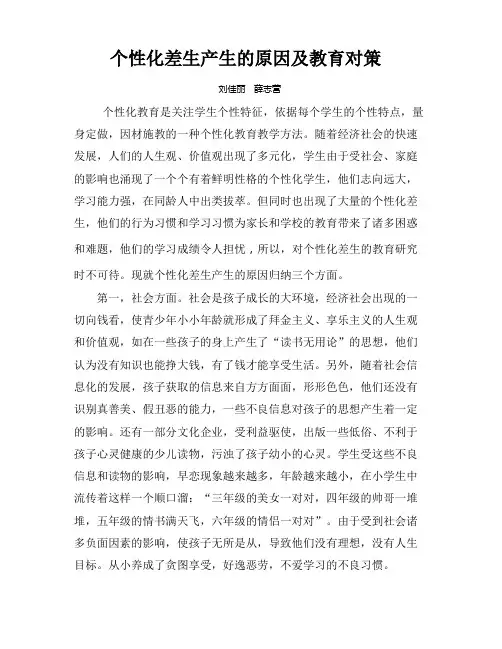 个性化差生产生的原因及教育对策

刘佳丽 薛志富

个性化教育是关注学生个性特征，依据每个学生的个性特点，量身定做，因材施教的一种个性化教育教学方法。随着经济社会的快速发展，人们的人生观、价值观出现了多元化，学生由于受社会、家庭的影响也涌现了一个个有着鲜明性格的个性化学生，他们志向远大，学习能力强，在同龄人中出类拔萃。但同时也出现了大量的个性化差生，他们的行为习惯和学习习惯为家长和学校的教育带来了诸多困惑和难题，他们的学习成绩令人担忧，所以，对个性化差生的教育研究时不可待。现就个性化差生产生的原因归纳三个方面。

第一，社会方面。社会是孩子成长的大环境，经济社会出现的一切向钱看，使青少年小小年龄就形成了拜金主义、享乐主义的人生观和价值观，如在一些孩子的身上产生了“读书无用论”的思想，他们认为没有知识也能挣大钱，有了钱才能享受生活。另外，随着社会信息化的发展，孩子获取的信息来自方方面面，形形色色，他们还没有识别真善美、假丑恶的能力，一些不良信息对孩子的思想产生着一定的影响。还有一部分文化企业，受利益驱使，出版一些低俗、不利于孩子心灵健康的少儿读物，污浊了孩子幼小的心灵。学生受这些不良信息和读物的影响，早恋现象越来越多，年龄越来越小，在小学生中流传着这样一个顺口溜：“三年级的美女一对对，四年级的帅哥一堆堆，五年级的情书满天飞，六年级的情侣一对对”。由于受到社会诸多负面因素的影响，使孩子无所是从，导致他们没有理想，没有人生目标。从小养成了贪图享受，好逸恶劳，不爱学习的不良习惯。